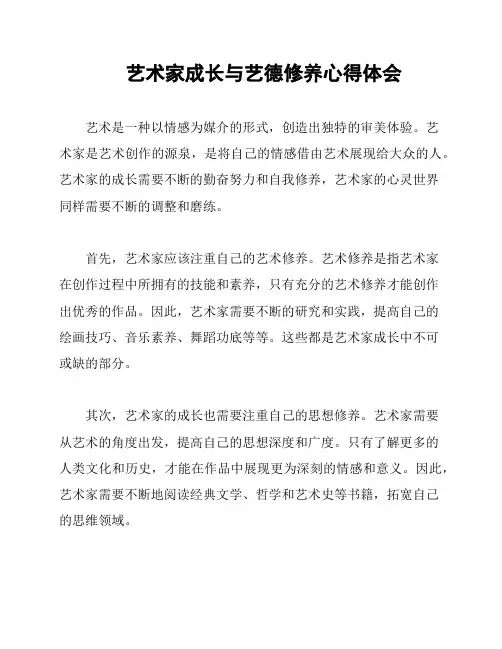 艺术家成长与艺德修养心得体会

艺术是一种以情感为媒介的形式，创造出独特的审美体验。艺术家是艺术创作的源泉，是将自己的情感借由艺术展现给大众的人。艺术家的成长需要不断的勤奋努力和自我修养，艺术家的心灵世界同样需要不断的调整和磨练。

首先，艺术家应该注重自己的艺术修养。艺术修养是指艺术家在创作过程中所拥有的技能和素养，只有充分的艺术修养才能创作出优秀的作品。因此，艺术家需要不断的研究和实践，提高自己的绘画技巧、音乐素养、舞蹈功底等等。这些都是艺术家成长中不可或缺的部分。

其次，艺术家的成长也需要注重自己的思想修养。艺术家需要从艺术的角度出发，提高自己的思想深度和广度。只有了解更多的人类文化和历史，才能在作品中展现更为深刻的情感和意义。因此，艺术家需要不断地阅读经典文学、哲学和艺术史等书籍，拓宽自己的思维领域。